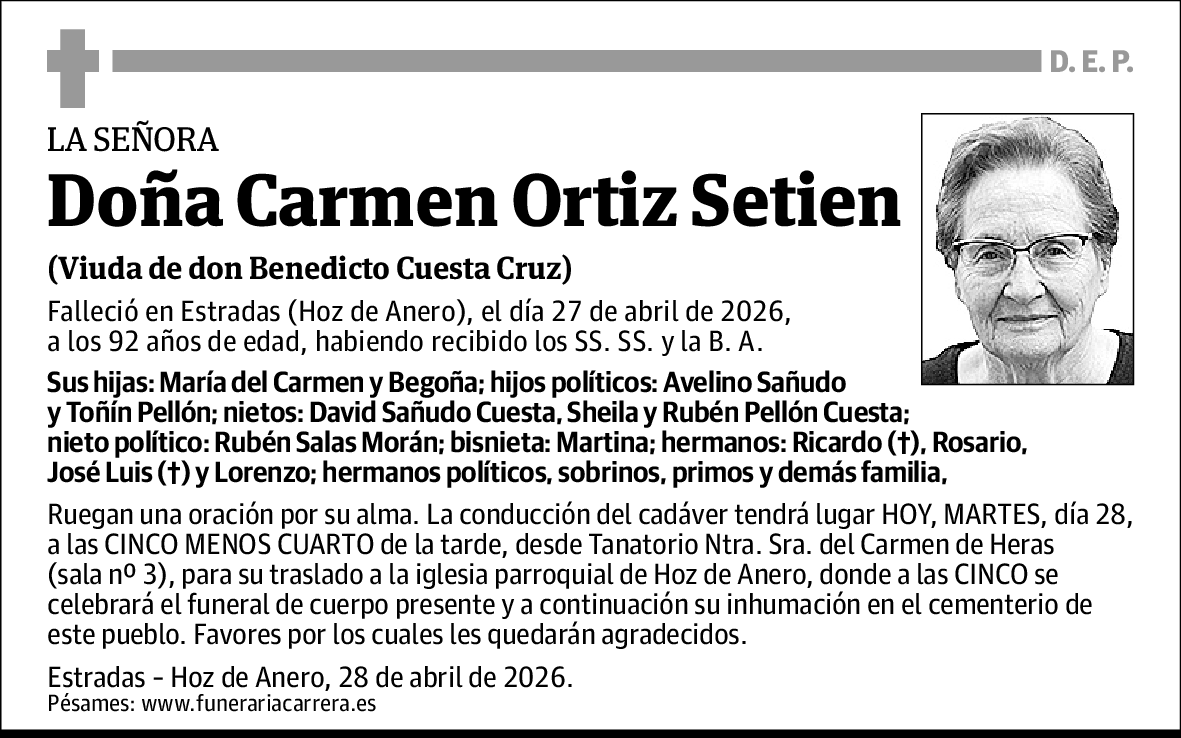 D. E. P.

LA SEÑORA

Doña Carmen Ortiz Setien

(Viuda de don Benedicto Cuesta Cruz)

Falleció en Estradas (Hoz de Anero), el día 27 de abril de 2026, a los 92 años de edad, habiendo recibido los SS. SS. y la B. A.

Sus hijas: María del Carmen y Begoña; hijos políticos: Avelino Sañudo y Toñín Pellón; nietos: David Sañudo Cuesta, Sheila y Rubén Pellón Cuesta; nieto político: Rubén Salas Morán; bisnieta: Martina; hermanos: Ricardo (†), Rosario, José Luis (†) y Lorenzo; hermanos políticos, sobrinos, primos y demás familia,

Ruegan una oración por su alma. La conducción del cadáver tendrá lugar HOY, MARTES, día 28, a las CINCO MENOS CUARTO de la tarde, desde Tanatorio Ntra. Sra. del Carmen de Heras (sala nº 3), para su traslado a la iglesia parroquial de Hoz de Anero, donde a las CINCO se celebrará el funeral de cuerpo presente y a continuación su inhumación en el cementerio de este pueblo. Favores por los cuales les quedarán agradecidos.

Estradas - Hoz de Anero, 28 de abril de 2026.
Pésames: www.funerariacarrera.es